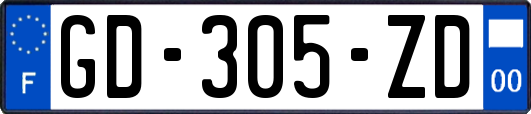 F
GD-305-ZD
00